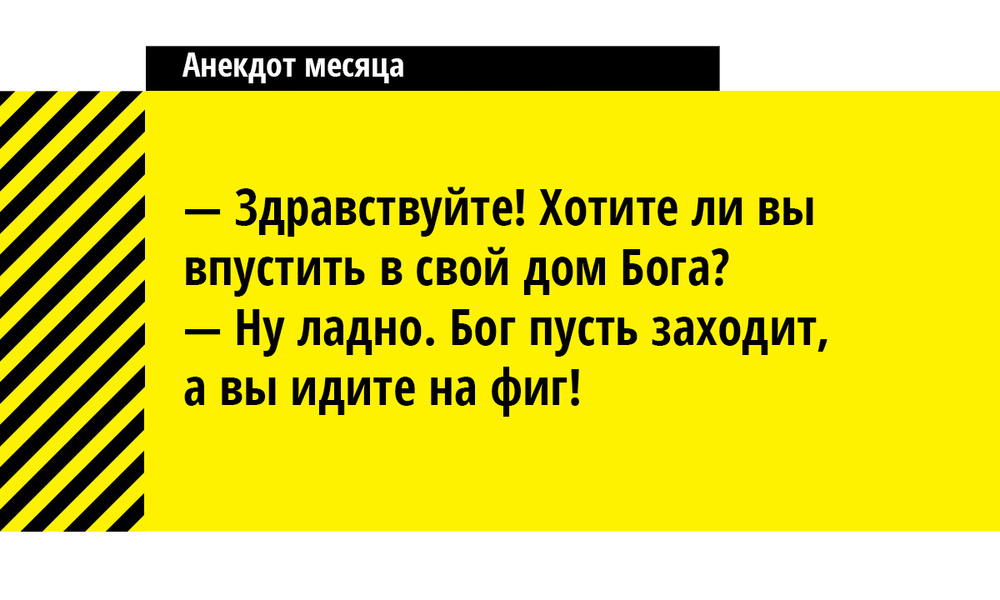 Анекдот месяца

— Здравствуйте! Хотите ли вы впустить в свой дом Бога?
— Ну ладно. Бог пусть заходит, а вы идите на фиг!